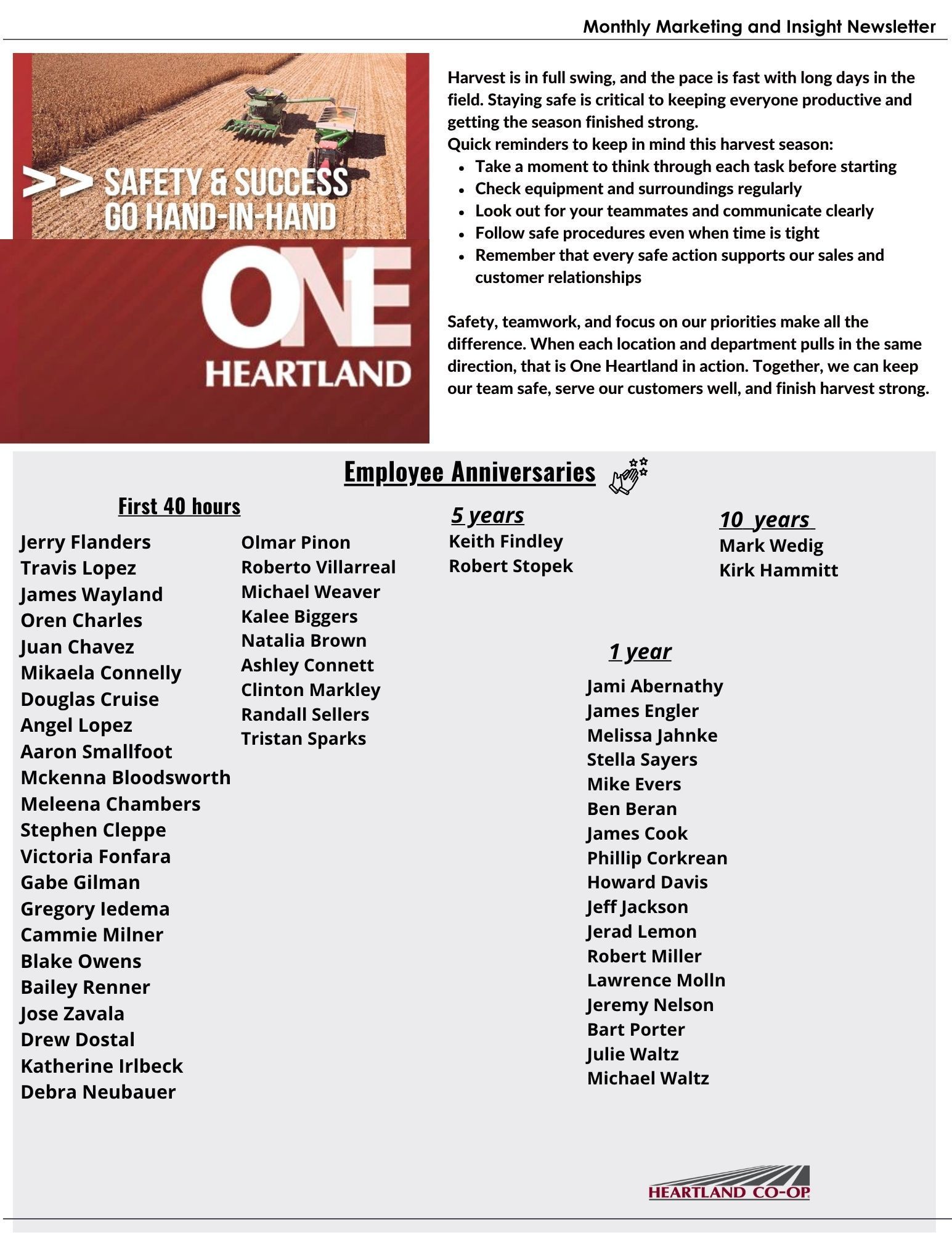 Monthly Marketing and Insight Newsletter

>> SAFETY & SUCCESS GO HAND-IN-HAND

ONE HEARTLAND

Harvest is in full swing, and the pace is fast with long days in the field. Staying safe is critical to keeping everyone productive and getting the season finished strong.
Quick reminders to keep in mind this harvest season:
- Take a moment to think through each task before starting
- Check equipment and surroundings regularly
- Look out for your teammates and communicate clearly
- Follow safe procedures even when time is tight
- Remember that every safe action supports our sales and customer relationships

Safety, teamwork, and focus on our priorities make all the difference. When each location and department pulls in the same direction, that is One Heartland in action. Together, we can keep our team safe, serve our customers well, and finish harvest strong.

Employee Anniversaries

First 40 hours

Jerry Flanders
Travis Lopez
James Wayland
Oren Charles
Juan Chavez
Mikaela Connelly
Douglas Cruise
Angel Lopez
Aaron Smallfoot
Mckenna Bloodsworth
Meleena Chambers
Stephen Cleppe
Victoria Fonfara
Gabe Gilman
Gregory Iedema
Cammie Milner
Blake Owens
Bailey Renner
Jose Zavala
Drew Dostal
Katherine Irlbeck
Debra Neubauer

Olmar Pinon
Roberto Villarreal
Michael Weaver
Kalee Biggers
Natalia Brown
Ashley Connett
Clinton Markley
Randall Sellers
Tristan Sparks

5 years
Keith Findley
Robert Stopek

10 years
Mark Wedig
Kirk Hammitt

1 year
Jami Abernathy
James Engler
Melissa Jahnke
Stella Sayers
Mike Evers
Ben Beran
James Cook
Phillip Corkrean
Howard Davis
Jeff Jackson
Jerad Lemon
Robert Miller
Lawrence Molln
Jeremy Nelson
Bart Porter
Julie Waltz
Michael Waltz

HEARTLAND CO-OP